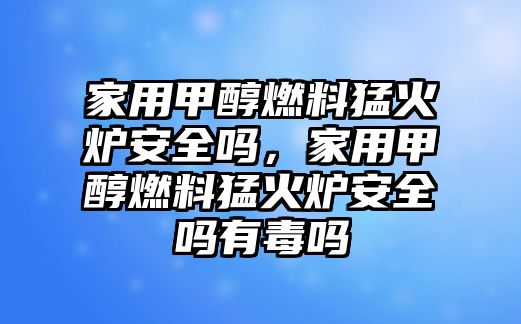 家用甲醇燃料猛火炉安全吗，家用甲醇燃料猛火炉安全吗有毒吗